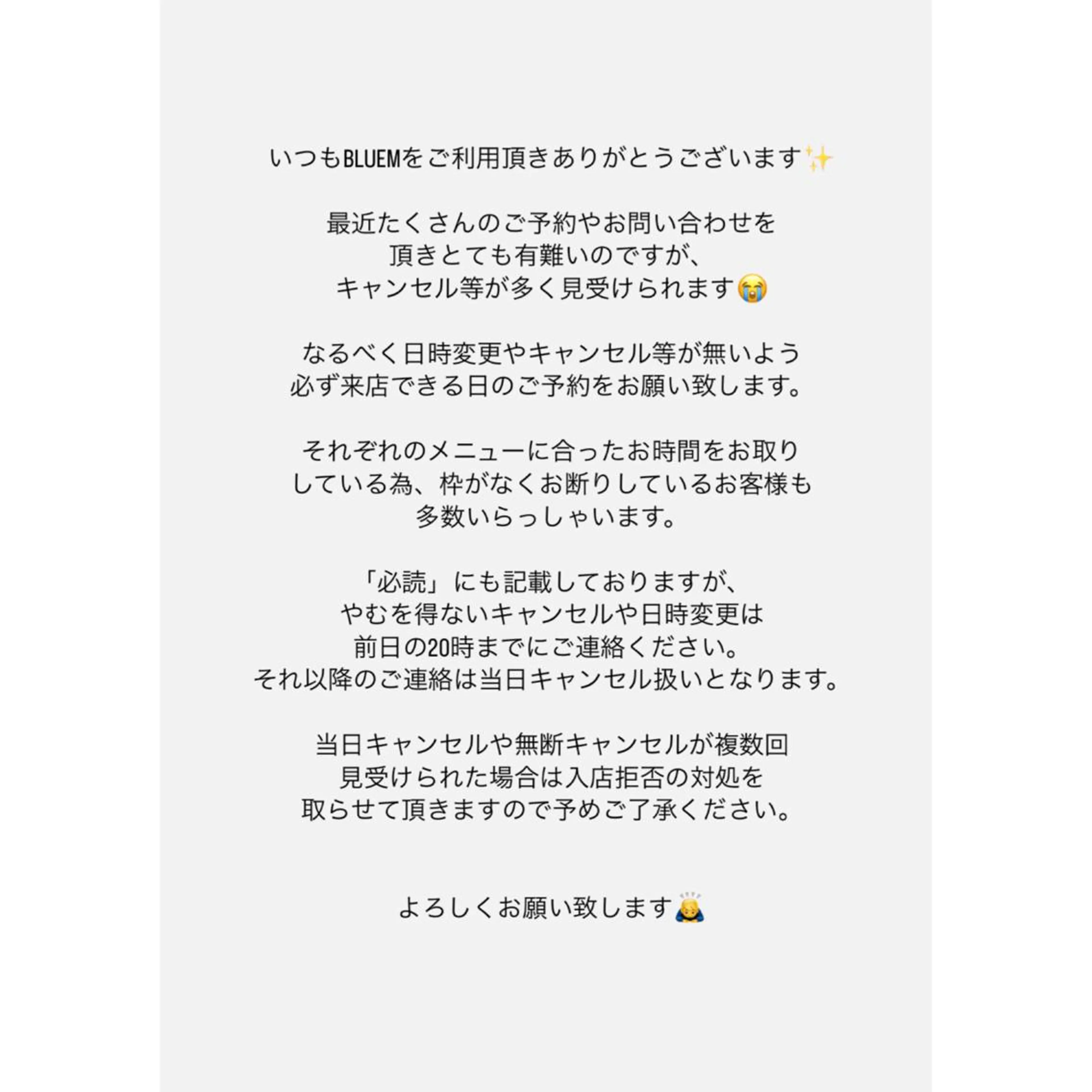 いつもBLUEMをご利用頂きありがとうございます✨

最近たくさんのご予約やお問い合わせを
頂きとても有難いのですが、
キャンセル等が多く見受けられます😭

なるべく日時変更やキャンセル等が無いよう
必ず来店できる日のご予約をお願い致します。

それぞれのメニューに合ったお時間をお取り
している為、枠がなくお断りしているお客様も
多数いらっしゃいます。

「必読」にも記載しておりますが、
やむを得ないキャンセルや日時変更は
前日の20時までにご連絡ください。
それ以降のご連絡は当日キャンセル扱いとなります。

当日キャンセルや無断キャンセルが複数回
見受けられた場合は入店拒否の対処を
取らせて頂きますので予めご了承ください。

よろしくお願い致します🙇